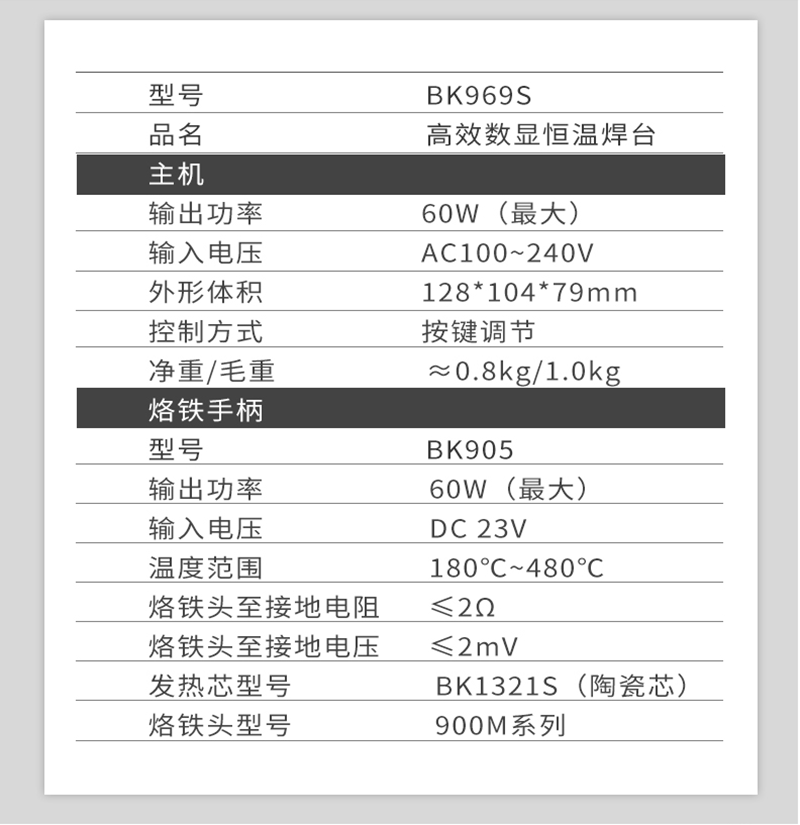 | 型号 | BK969S |
|---|---|
| 品名 | 高效数显恒温焊台 |
| 主机 | |
| 输出功率 | 60W（最大） |
| 输入电压 | AC100~240V |
| 外形体积 | 128*104*79mm |
| 控制方式 | 按键调节 |
| 净重/毛重 | ≈0.8kg/1.0kg |
| 烙铁手柄 | |
| 型号 | BK905 |
| 输出功率 | 60W（最大） |
| 输入电压 | DC 23V |
| 温度范围 | 180℃~480℃ |
| 烙铁头至接地电阻 | ≤2Ω |
| 烙铁头至接地电压 | ≤2mV |
| 发热芯型号 | BK1321S（陶瓷芯） |
| 烙铁头型号 | 900M系列 |